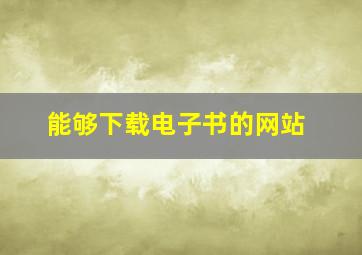 能够下载电子书的网站